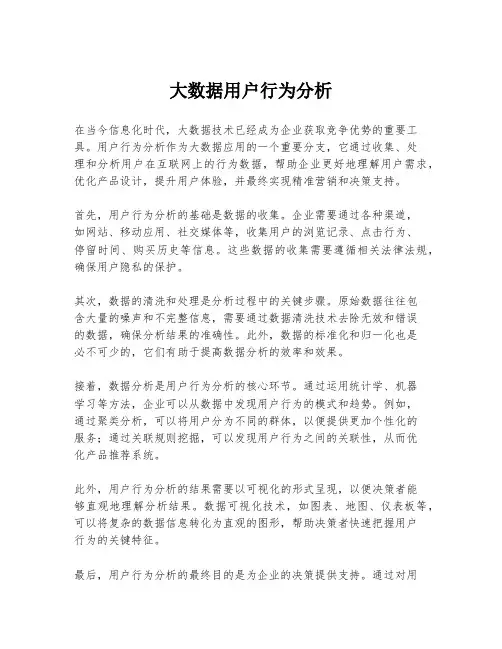 大数据用户行为分析

在当今信息化时代，大数据技术已经成为企业获取竞争优势的重要工具。用户行为分析作为大数据应用的一个重要分支，它通过收集、处理和分析用户在互联网上的行为数据，帮助企业更好地理解用户需求，优化产品设计，提升用户体验，并最终实现精准营销和决策支持。

首先，用户行为分析的基础是数据的收集。企业需要通过各种渠道，如网站、移动应用、社交媒体等，收集用户的浏览记录、点击行为、停留时间、购买历史等信息。这些数据的收集需要遵循相关法律法规，确保用户隐私的保护。

其次，数据的清洗和处理是分析过程中的关键步骤。原始数据往往包含大量的噪声和不完整信息，需要通过数据清洗技术去除无效和错误的数据，确保分析结果的准确性。此外，数据的标准化和归一化也是必不可少的，它们有助于提高数据分析的效率和效果。

接着，数据分析是用户行为分析的核心环节。通过运用统计学、机器学习等方法，企业可以从数据中发现用户行为的模式和趋势。例如，通过聚类分析，可以将用户分为不同的群体，以便提供更加个性化的服务；通过关联规则挖掘，可以发现用户行为之间的关联性，从而优化产品推荐系统。

此外，用户行为分析的结果需要以可视化的形式呈现，以便决策者能够直观地理解分析结果。数据可视化技术，如图表、地图、仪表板等，可以将复杂的数据信息转化为直观的图形，帮助决策者快速把握用户行为的关键特征。

最后，用户行为分析的最终目的是为企业的决策提供支持。通过对用